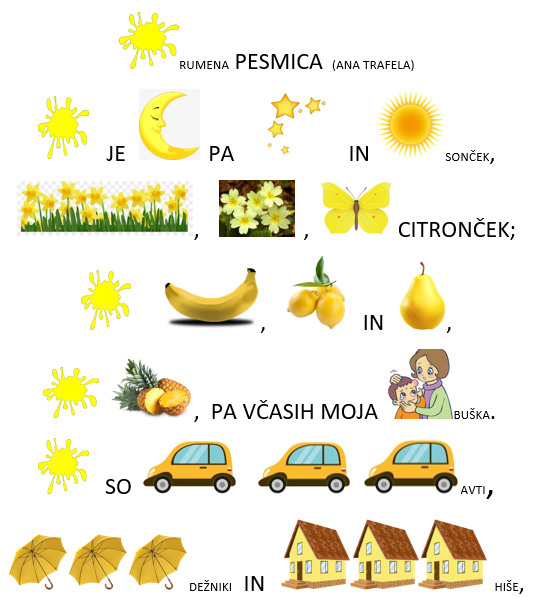 RUMENA PESMICA (ANA TRAFELA)

JE PA IN SONČEK,

, , CITRONČEK;

, IN ,

, PA VČASIH MOJA BUŠKA.

SO AVTI,

DEŽNIKI IN HIŠE,